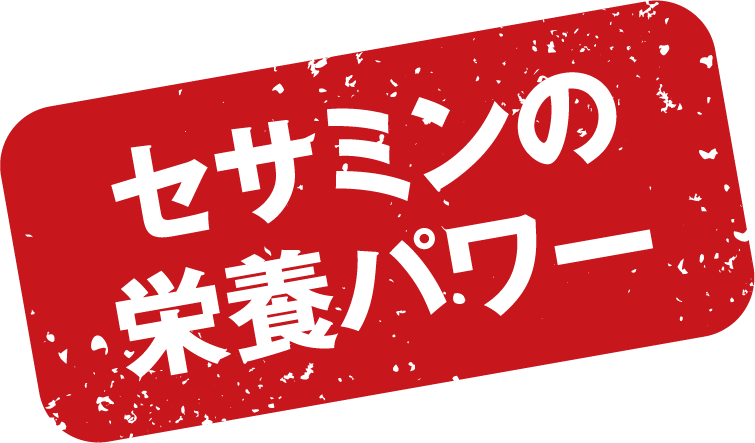 セサミンの
栄養パワー